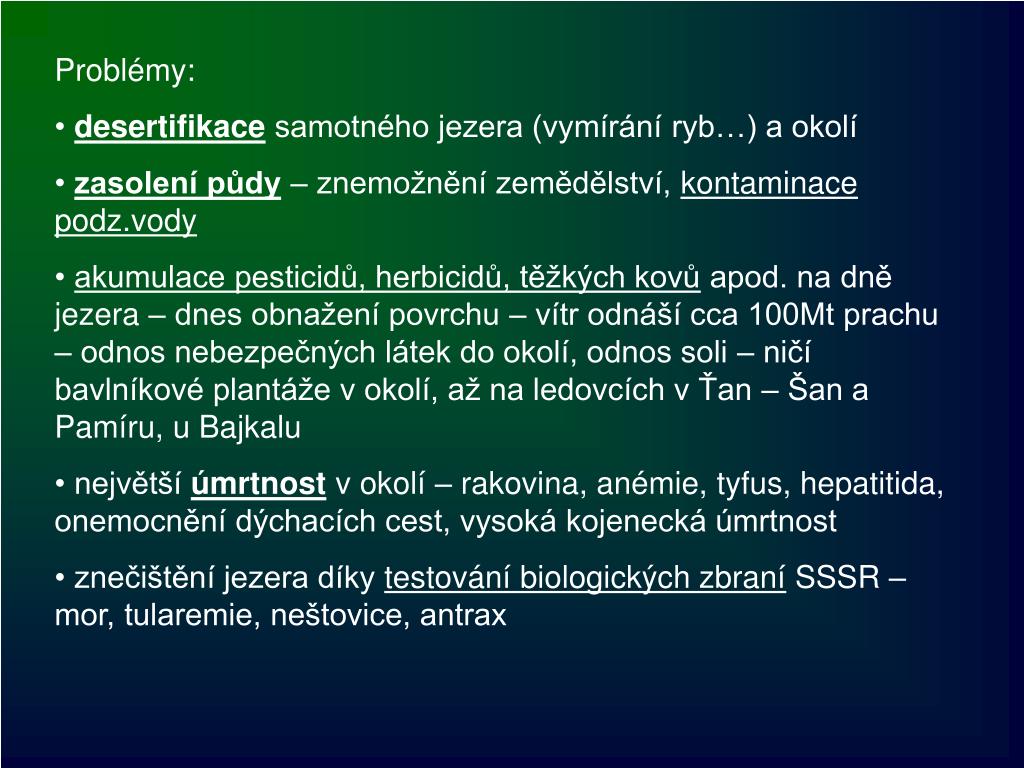 Problémy:

• desertifikace samotného jezera (vymírání ryb…) a okolí

• zasolení půdy – znemožnění zemědělství, kontaminace podz.vody

• akumulace pesticidů, herbicidů, těžkých kovů apod. na dně jezera – dnes obnažení povrchu – vítr odnáší cca 100Mt prachu – odnos nebezpečných látek do okolí, odnos soli – ničí bavlníkové plantáže v okolí, až na ledovcích v Ťan – Šan a Pamíru, u Bajkalu

• největší úmrtnost v okolí – rakovina, anémie, tyfus, hepatitida, onemocnění dýchacích cest, vysoká kojenecká úmrtnost

• znečištění jezera díky testování biologických zbraní SSSR – mor, tularemie, neštovice, antrax